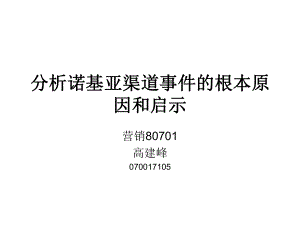 分析诺基亚渠道事件的根本原因和启示

营销80701
高建峰
070017105